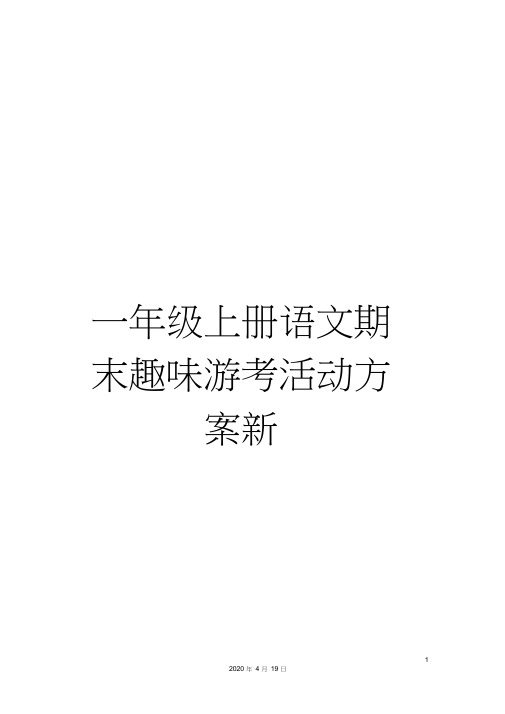 一年级上册语文期末趣味游考活动方案新

1

2020 年 4 月 19 日